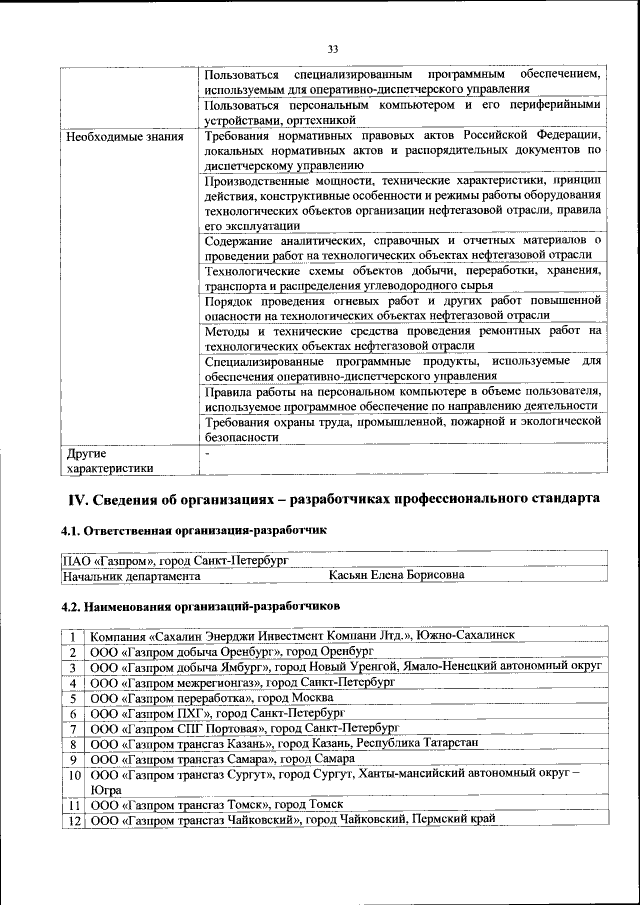 33

| | |
|---|---|
| | Пользоваться специализированным программным обеспечением, используемым для оперативно-диспетчерского управления |
| | Пользоваться персональным компьютером и его периферийными устройствами, оргтехникой |
| Необходимые знания | Требования нормативных правовых актов Российской Федерации, локальных нормативных актов и распорядительных документов по диспетчерскому управлению |
| | Производственные мощности, технические характеристики, принцип действия, конструктивные особенности и режимы работы оборудования технологических объектов организации нефтегазовой отрасли, правила его эксплуатации |
| | Содержание аналитических, справочных и отчетных материалов о проведении работ на технологических объектах нефтегазовой отрасли |
| | Технологические схемы объектов добычи, переработки, хранения, транспорта и распределения углеводородного сырья |
| | Порядок проведения огневых работ и других работ повышенной опасности на технологических объектах нефтегазовой отрасли |
| | Методы и технические средства проведения ремонтных работ на технологических объектах нефтегазовой отрасли |
| | Специализированные программные продукты, используемые для обеспечения оперативно-диспетчерского управления |
| | Правила работы на персональном компьютере в объеме пользователя, используемое программное обеспечение по направлению деятельности |
| | Требования охраны труда, промышленной, пожарной и экологической безопасности |
| Другие характеристики | - |

IV. Сведения об организациях – разработчиках профессионального стандарта

4.1. Ответственная организация-разработчик

| | |
|---|---|
| ПАО «Газпром», город Санкт-Петербург | |
| Начальник департамента | Касьян Елена Борисовна |

4.2. Наименования организаций-разработчиков

| | |
|---|---|
| 1 | Компания «Сахалин Энерджи Инвестмент Компани Лтд.», Южно-Сахалинск |
| 2 | ООО «Газпром добыча Оренбург», город Оренбург |
| 3 | ООО «Газпром добыча Ямбург», город Новый Уренгой, Ямало-Ненецкий автономный округ |
| 4 | ООО «Газпром межрегионгаз», город Санкт-Петербург |
| 5 | ООО «Газпром переработка», город Москва |
| 6 | ООО «Газпром ПХГ», город Санкт-Петербург |
| 7 | ООО «Газпром СПГ Портовая», город Санкт-Петербург |
| 8 | ООО «Газпром трансгаз Казань», город Казань, Республика Татарстан |
| 9 | ООО «Газпром трансгаз Самара», город Самара |
| 10 | ООО «Газпром трансгаз Сургут», город Сургут, Ханты-мансийский автономный округ – Югра |
| 11 | ООО «Газпром трансгаз Томск», город Томск |
| 12 | ООО «Газпром трансгаз Чайковский», город Чайковский, Пермский край |